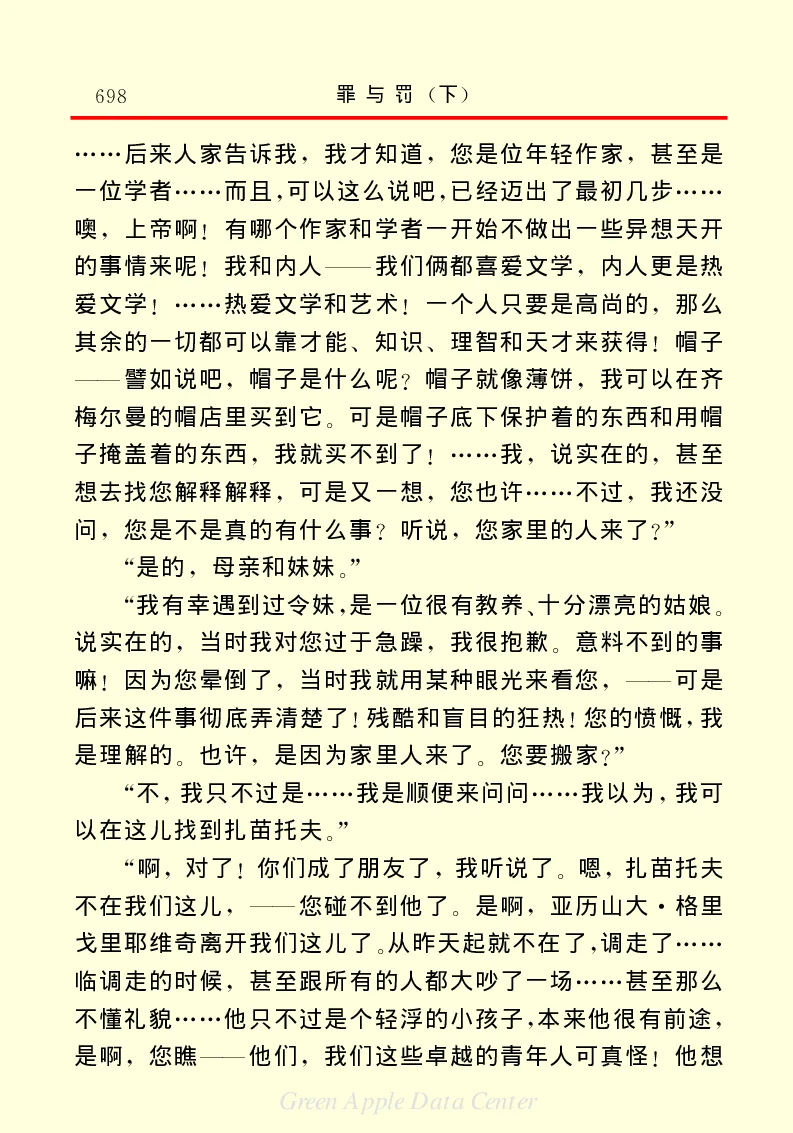 698 罪与罚（下）

……后来人家告诉我，我才知道，您是位年轻作家，甚至是一位学者……而且，可以这么说吧，已经迈出了最初几步……噢，上帝啊！有哪个作家和学者一开始不做出一些异想天开的事情来呢！我和内人——我们俩都喜爱文学，内人更是热爱文学！……热爱文学和艺术！一个人只要是高尚的，那么其余的一切都可以靠才能、知识、理智和天才来获得！帽子——譬如说吧，帽子是什么呢？帽子就像薄饼，我可以在齐梅尔曼的帽店里买到它。可是帽子底下保护着的东西和用帽子掩盖着的东西，我就买不到了！……我，说实在的，甚至想去找您解释解释，可是又一想，您也许……不过，我还没问，您是不是真的有什么事？听说，您家里的人来了？”

“是的，母亲和妹妹。”

“我有幸遇到过令妹，是一位很有教养、十分漂亮的姑娘。说实在的，当时我对您过于急躁，我很抱歉。意料不到的事嘛！因为您晕倒了，当时我就用某种眼光来看您，——可是后来这件事彻底弄清楚了！残酷和盲目的狂热！您的愤慨，我是理解的。也许，是因为家里人来了。您要搬家？”

“不，我只不过是……我是顺便来问问……我以为，我可以在这儿找到扎苗托夫。”

“啊，对了！你们成了朋友了，我听说了。嗯，扎苗托夫不在我们这儿，——您碰不到他了。是啊，亚历山大·格里戈里耶维奇离开我们这儿了。从昨天起就不在了，调走了……临调走的时候，甚至跟所有的人都大吵了一场……甚至那么不懂礼貌……他只不过是个轻浮的小孩子，本来他很有前途，是啊，您瞧——他们，我们这些卓越的青年人可真怪！他想

Green Apple Data Center